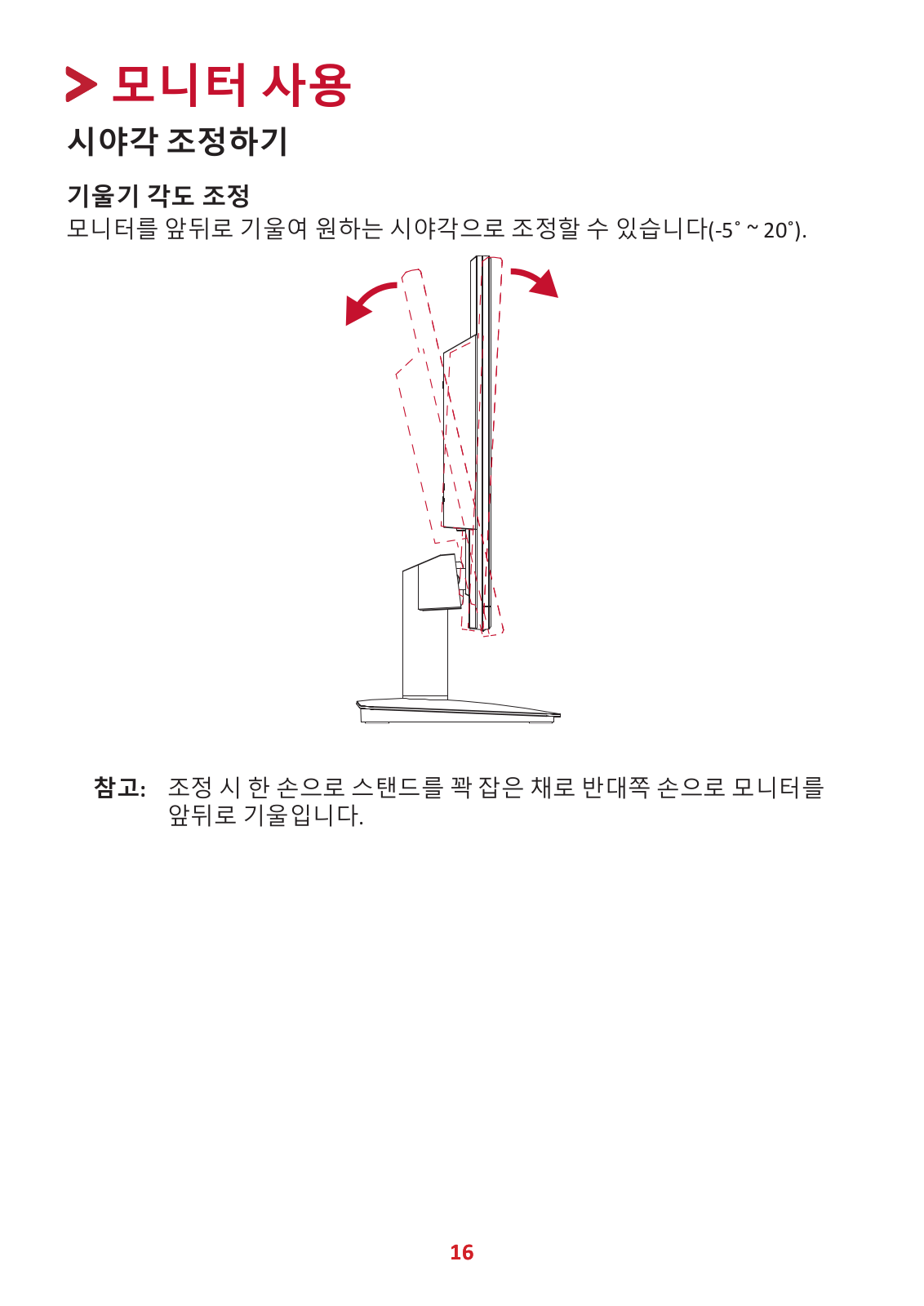 모니터 사용

시야각 조정하기

기울기 각도 조정
모니터를 앞뒤로 기울여 원하는 시야각으로 조정할 수 있습니다(-5˚ ~ 20˚).

참고: 조정 시 한 손으로 스탠드를 꽉 잡은 채로 반대쪽 손으로 모니터를 앞뒤로 기울입니다.

16